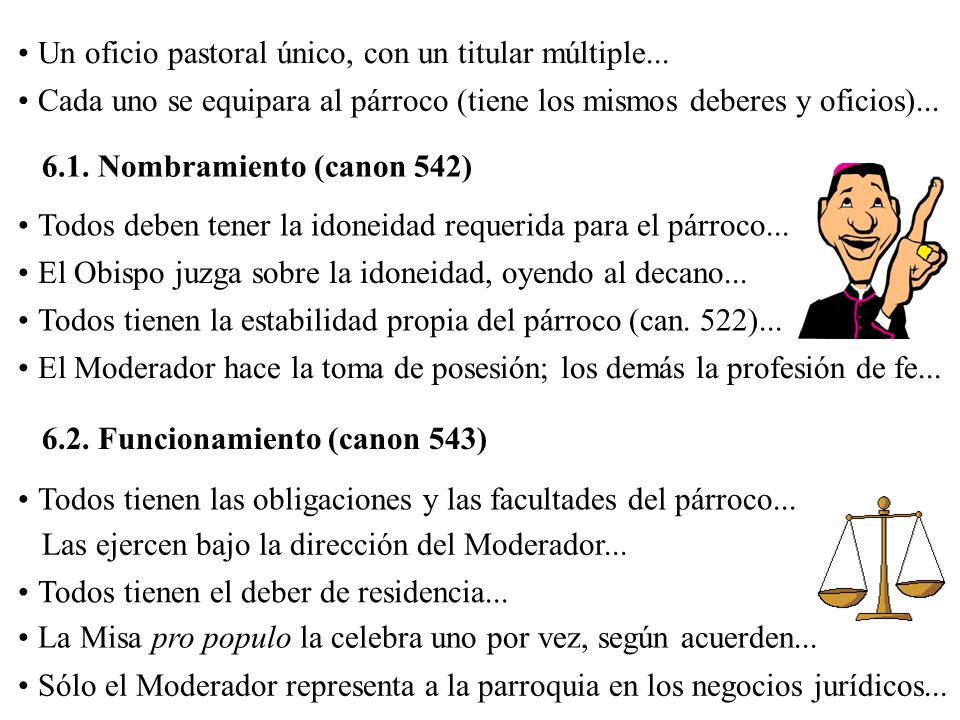 • Un oficio pastoral único, con un titular múltiple...
• Cada uno se equipara al párroco (tiene los mismos deberes y oficios)...

6.1. Nombramiento (canon 542)

• Todos deben tener la idoneidad requerida para el párroco...
• El Obispo juzga sobre la idoneidad, oyendo al decano...
• Todos tienen la estabilidad propia del párroco (can. 522)...
• El Moderador hace la toma de posesión; los demás la profesión de fe...

6.2. Funcionamiento (canon 543)

• Todos tienen las obligaciones y las facultades del párroco...
Las ejercen bajo la dirección del Moderador...
• Todos tienen el deber de residencia...
• La Misa pro populo la celebra uno por vez, según acuerden...
• Sólo el Moderador representa a la parroquia en los negocios jurídicos...